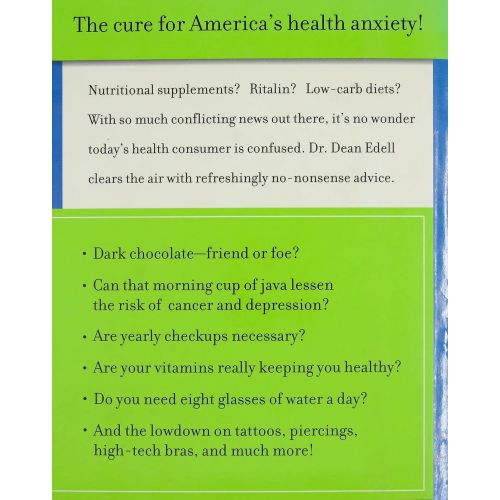 The cure for America's health anxiety!

Nutritional supplements? Ritalin? Low-carb diets? With so much conflicting news out there, it's no wonder today's health consumer is confused. Dr. Dean Edell clears the air with refreshingly no-nonsense advice.

• Dark chocolate—friend or foe?

• Can that morning cup of java lessen the risk of cancer and depression?

• Are yearly checkups necessary?

• Are your vitamins really keeping you healthy?

• Do you need eight glasses of water a day?

• And the lowdown on tattoos, piercings, high-tech bras, and much more!